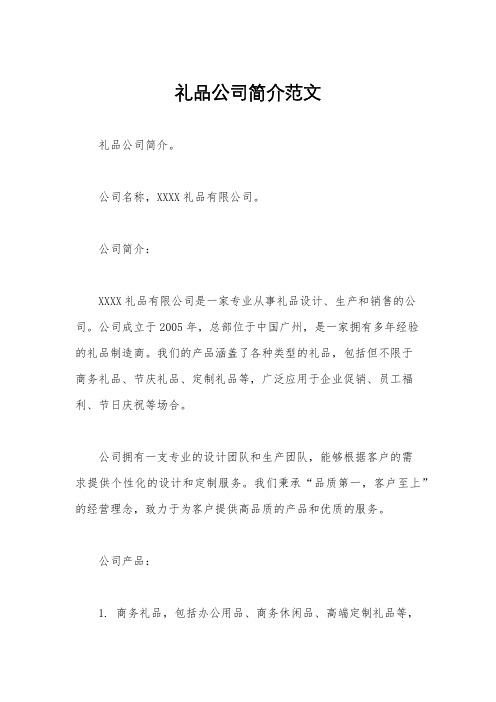 礼品公司简介范文

礼品公司简介。

公司名称，XXXX 礼品有限公司。

公司简介：

XXXX 礼品有限公司是一家专业从事礼品设计、生产和销售的公司。公司成立于 2005 年，总部位于中国广州，是一家拥有多年经验的礼品制造商。我们的产品涵盖了各种类型的礼品，包括但不限于商务礼品、节庆礼品、定制礼品等，广泛应用于企业促销、员工福利、节日庆祝等场合。

公司拥有一支专业的设计团队和生产团队，能够根据客户的需求提供个性化的设计和定制服务。我们秉承“品质第一，客户至上”的经营理念，致力于为客户提供高品质的产品和优质的服务。

公司产品：

1. 商务礼品，包括办公用品、商务休闲品、高端定制礼品等，